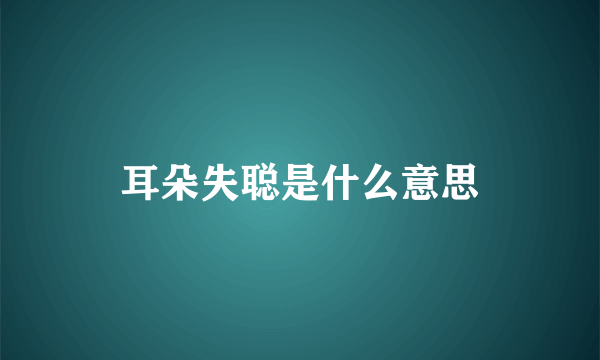 耳朵失聪是什么意思